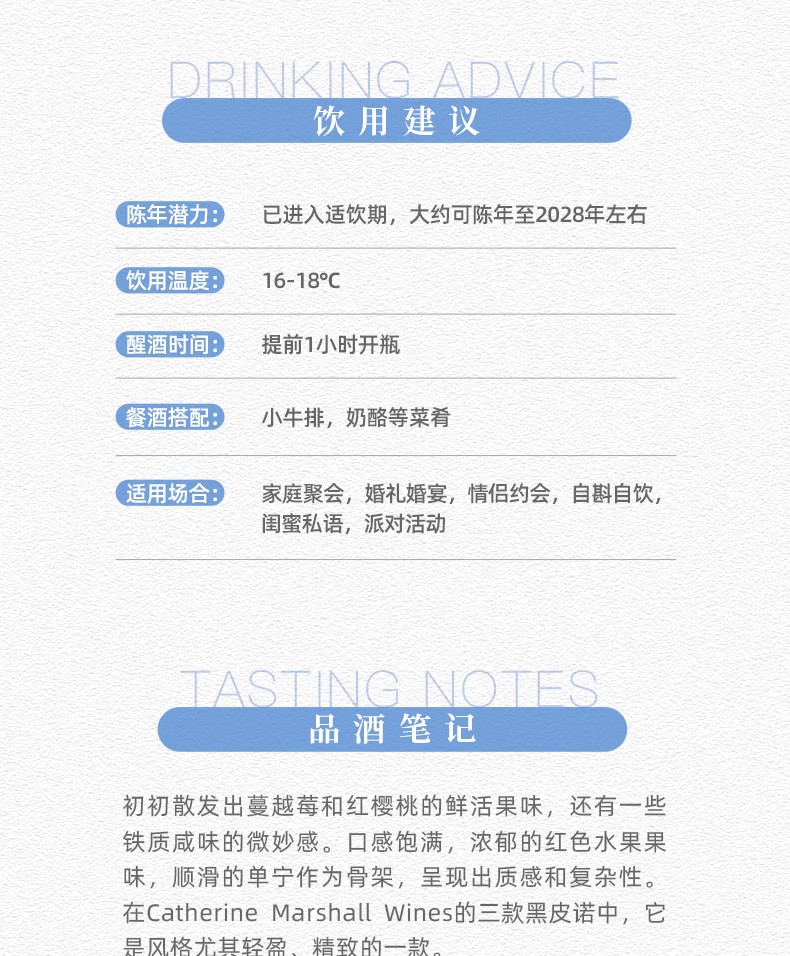 DRINKING ADVICE
饮用建议

陈年潜力: 已进入适饮期，大约可陈年至2028年左右

饮用温度: 16-18℃

醒酒时间: 提前1小时开瓶

餐酒搭配: 小牛排，奶酪等菜肴

适用场合: 家庭聚会，婚礼婚宴，情侣约会，自斟自饮，闺蜜私语，派对活动

TASTING NOTES
品酒笔记

初初散发出蔓越莓和红樱桃的鲜活果味，还有一些铁质咸味的微妙感。口感饱满，浓郁的红色水果果味，顺滑的单宁作为骨架，呈现出质感和复杂性。在Catherine Marshall Wines的三款黑皮诺中，它是风格尤其轻盈、精致的一款。